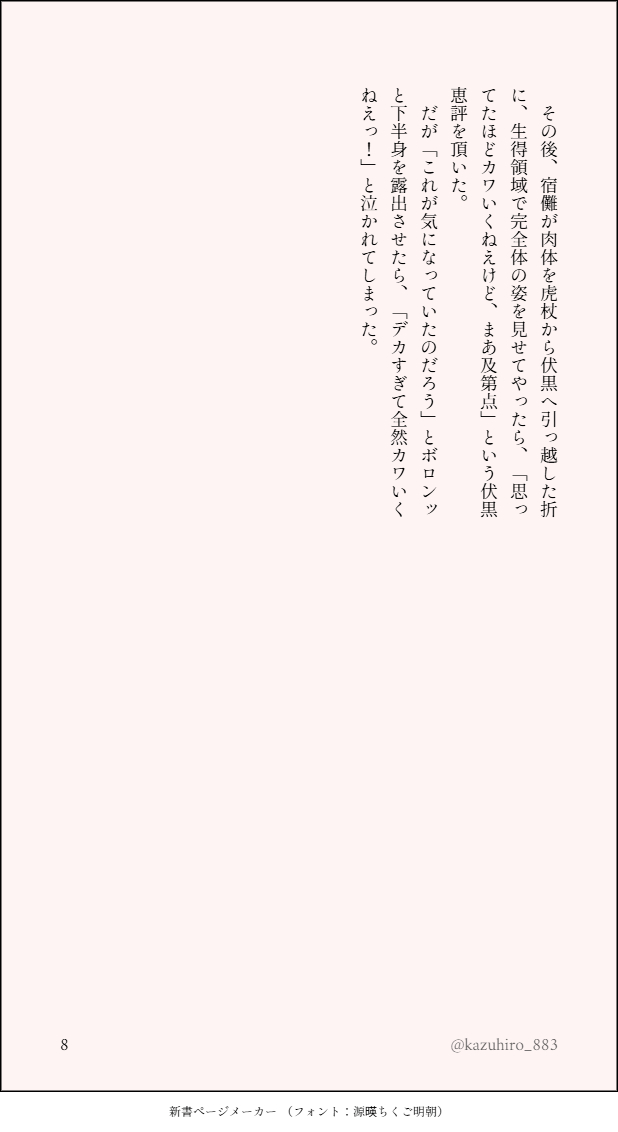 その後、宿儺が肉体を虎杖から伏黒へ引っ越した折に、生得領域で完全体の姿を見せてやったら、「思ってたほどカワいくねえけど、まあ及第点」という伏黒恵評を頂いた。

だが「これが気になっていたのだろう」とボロンッと下半身を露出させたら、「デカすぎて全然カワいくねえっ！」と泣かれてしまった。

8

@kazuhiro_883

新書ページメーカー（フォント：源暎ちくご明朝）